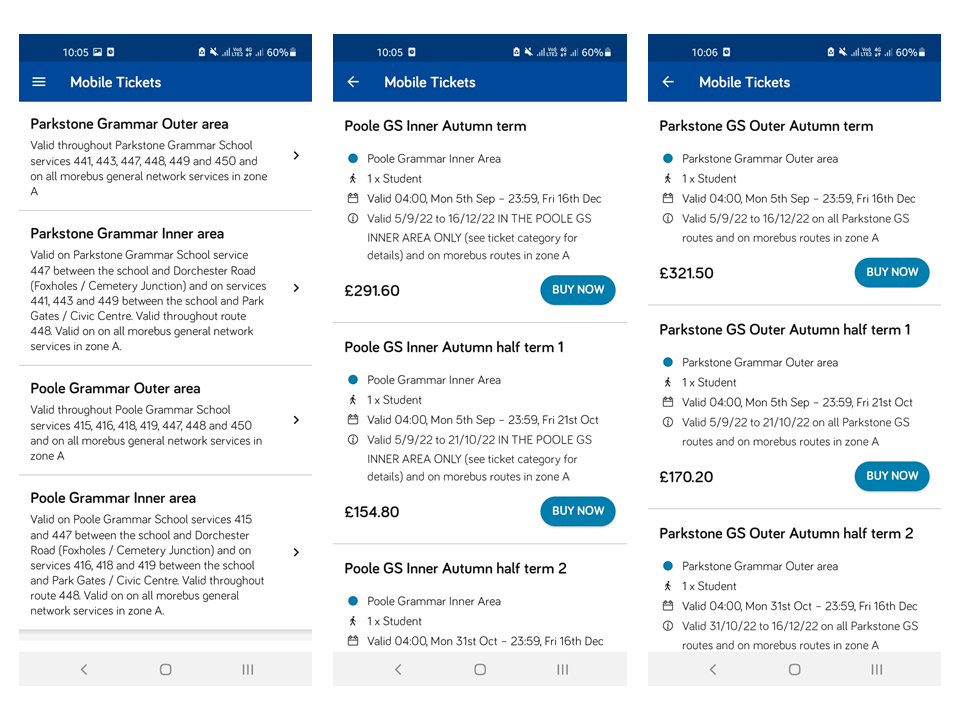 10:05 60%

Mobile Tickets

Parkstone Grammar Outer area
Valid throughout Parkstone Grammar School services 441, 443, 447, 448, 449 and 450 and on all morebus general network services in zone A

Parkstone Grammar Inner area
Valid on Parkstone Grammar School service 447 between the school and Dorchester Road (Foxholes / Cemetery Junction) and on services 441, 443 and 449 between the school and Park Gates / Civic Centre. Valid throughout route 448. Valid on on all morebus general network services in zone A.

Poole Grammar Outer area
Valid throughout Poole Grammar School services 415, 416, 418, 419, 447, 448 and 450 and on all morebus general network services in zone A

Poole Grammar Inner area
Valid on Poole Grammar School services 415 and 447 between the school and Dorchester Road (Foxholes / Cemetery Junction) and on services 416, 418 and 419 between the school and Park Gates / Civic Centre. Valid throughout route 448. Valid on on all morebus general network services in zone A.

10:05 60%

Mobile Tickets

Poole GS Inner Autumn term
Poole Grammar Inner Area
1 x Student
Valid 04:00, Mon 5th Sep – 23:59, Fri 16th Dec
Valid 5/9/22 to 16/12/22 IN THE POOLE GS INNER AREA ONLY (see ticket category for details) and on morebus routes in zone A
£291.60
BUY NOW

Poole GS Inner Autumn half term 1
Poole Grammar Inner Area
1 x Student
Valid 04:00, Mon 5th Sep – 23:59, Fri 21st Oct
Valid 5/9/22 to 21/10/22 IN THE POOLE GS INNER AREA ONLY (see ticket category for details) and on morebus routes in zone A
£154.80
BUY NOW

Poole GS Inner Autumn half term 2
Poole Grammar Inner Area
1 x Student
Valid 04:00, Mon 31st Oct – 23:59, Fri 16th Dec

10:06 60%

Mobile Tickets

Parkstone GS Outer Autumn term
Parkstone Grammar Outer area
1 x Student
Valid 04:00, Mon 5th Sep – 23:59, Fri 16th Dec
Valid 5/9/22 to 16/12/22 on all Parkstone GS routes and on morebus routes in zone A
£321.50
BUY NOW

Parkstone GS Outer Autumn half term 1
Parkstone Grammar Outer area
1 x Student
Valid 04:00, Mon 5th Sep – 23:59, Fri 21st Oct
Valid 5/9/22 to 21/10/22 on all Parkstone GS routes and on morebus routes in zone A
£170.20
BUY NOW

Parkstone GS Outer Autumn half term 2
Parkstone Grammar Outer area
1 x Student
Valid 04:00, Mon 31st Oct – 23:59, Fri 16th Dec
Valid 31/10/22 to 16/12/22 on all Parkstone GS routes and on morebus routes in zone A